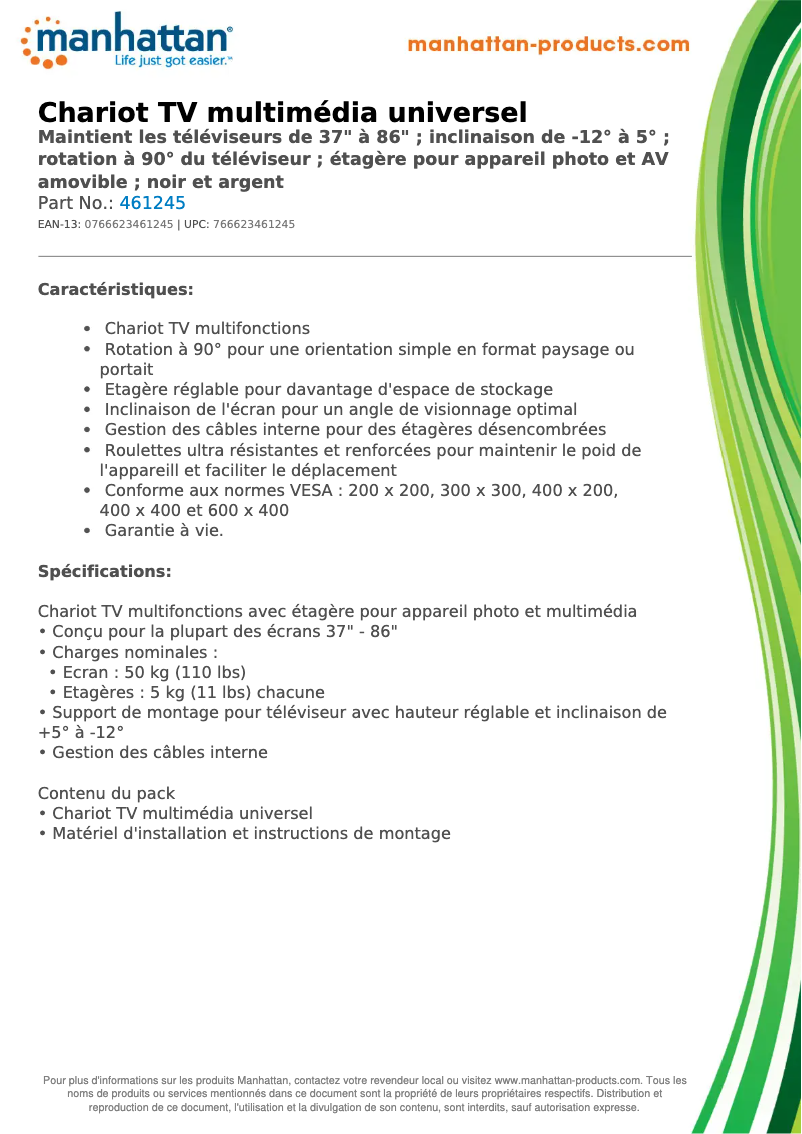 manhattan®
Life just got easier.™

manhattan-products.com

Chariot TV multimédia universel
Maintient les téléviseurs de 37" à 86" ; inclinaison de -12° à 5° ; rotation à 90° du téléviseur ; étagère pour appareil photo et AV amovible ; noir et argent
Part No.: 461245
EAN-13: 0766623461245 | UPC: 766623461245

Caractéristiques:

• Chariot TV multifonctions
• Rotation à 90° pour une orientation simple en format paysage ou portait
• Etagère réglable pour davantage d'espace de stockage
• Inclinaison de l'écran pour un angle de visionnage optimal
• Gestion des câbles interne pour des étagères désencombrées
• Roulettes ultra résistantes et renforcées pour maintenir le poid de l'appareill et faciliter le déplacement
• Conforme aux normes VESA : 200 x 200, 300 x 300, 400 x 200, 400 x 400 et 600 x 400
• Garantie à vie.

Spécifications:

Chariot TV multifonctions avec étagère pour appareil photo et multimédia
• Conçu pour la plupart des écrans 37" - 86"
• Charges nominales :
• Ecran : 50 kg (110 lbs)
• Etagères : 5 kg (11 lbs) chacune
• Support de montage pour téléviseur avec hauteur réglable et inclinaison de +5° à -12°
• Gestion des câbles interne

Contenu du pack
• Chariot TV multimédia universel
• Matériel d'installation et instructions de montage

Pour plus d'informations sur les produits Manhattan, contactez votre revendeur local ou visitez www.manhattan-products.com. Tous les noms de produits ou services mentionnés dans ce document sont la propriété de leurs propriétaires respectifs. Distribution et reproduction de ce document, l'utilisation et la divulgation de son contenu, sont interdits, sauf autorisation expresse.